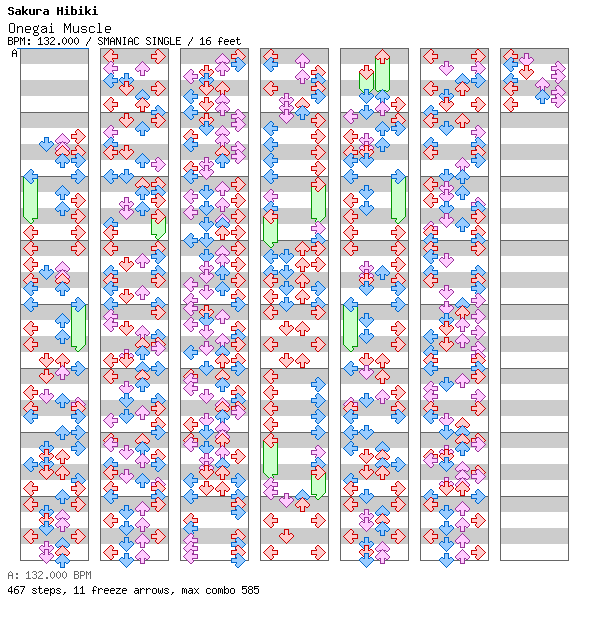 Sakura Hibiki
Onegai Muscle
BPM: 132.000 / SMANIAC SINGLE / 16 feet
A

A: 132.000 BPM
467 steps, 11 freeze arrows, max combo 585